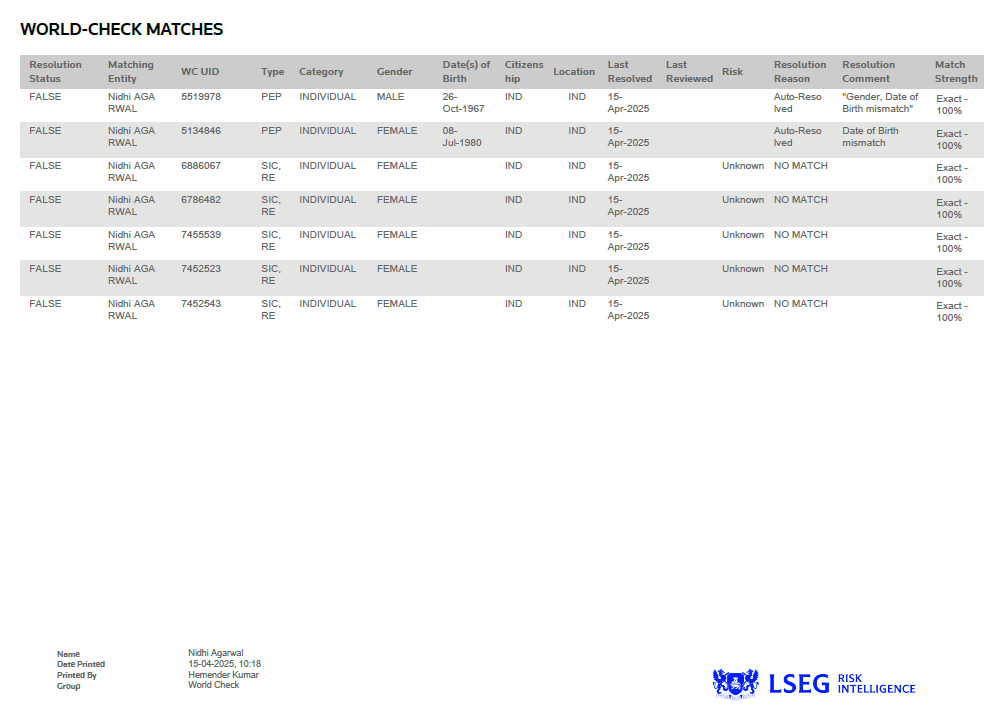 WORLD-CHECK MATCHES

| Resolution Status | Matching Entity | WC UID | Type | Category | Gender | Date(s) of Birth | Citizenship | Location | Last Resolved | Last Reviewed | Risk | Resolution Reason | Resolution Comment | Match Strength |
|---|---|---|---|---|---|---|---|---|---|---|---|---|---|---|
| FALSE | Nidhi AGARWAL | 5519978 | PEP | INDIVIDUAL | MALE | 26-Oct-1967 | IND | IND | 15-Apr-2025 | | | Auto-Resolved | "Gender, Date of Birth mismatch" | Exact - 100% |
| FALSE | Nidhi AGARWAL | 5134846 | PEP | INDIVIDUAL | FEMALE | 08-Jul-1980 | IND | IND | 15-Apr-2025 | | | Auto-Resolved | Date of Birth mismatch | Exact - 100% |
| FALSE | Nidhi AGARWAL | 6886067 | SIC, RE | INDIVIDUAL | FEMALE | | IND | IND | 15-Apr-2025 | | Unknown | NO MATCH | | Exact - 100% |
| FALSE | Nidhi AGARWAL | 6786482 | SIC, RE | INDIVIDUAL | FEMALE | | IND | IND | 15-Apr-2025 | | Unknown | NO MATCH | | Exact - 100% |
| FALSE | Nidhi AGARWAL | 7455539 | SIC, RE | INDIVIDUAL | FEMALE | | IND | IND | 15-Apr-2025 | | Unknown | NO MATCH | | Exact - 100% |
| FALSE | Nidhi AGARWAL | 7452523 | SIC, RE | INDIVIDUAL | FEMALE | | IND | IND | 15-Apr-2025 | | Unknown | NO MATCH | | Exact - 100% |
| FALSE | Nidhi AGARWAL | 7452543 | SIC, RE | INDIVIDUAL | FEMALE | | IND | IND | 15-Apr-2025 | | Unknown | NO MATCH | | Exact - 100% |

Name Nidhi Agarwal
Date Printed 15-04-2025, 10:18
Printed By Hemender Kumar
Group World Check

LSEG RISK INTELLIGENCE